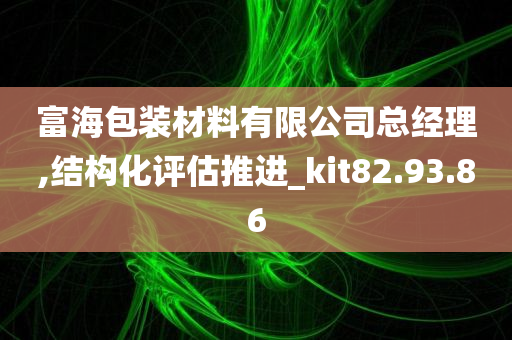 富海包装材料有限公司总经理,结构化评估推进_kit82.93.86